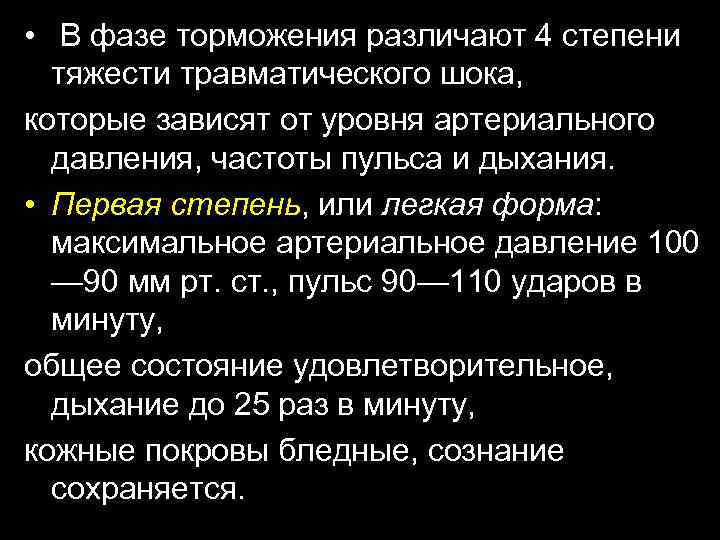 • В фазе торможения различают 4 степени тяжести травматического шока,

которые зависят от уровня артериального давления, частоты пульса и дыхания.

• Первая степень, или легкая форма: максимальное артериальное давление 100—90 мм рт. ст., пульс 90—110 ударов в минуту,

общее состояние удовлетворительное, дыхание до 25 раз в минуту,

кожные покровы бледные, сознание сохраняется.